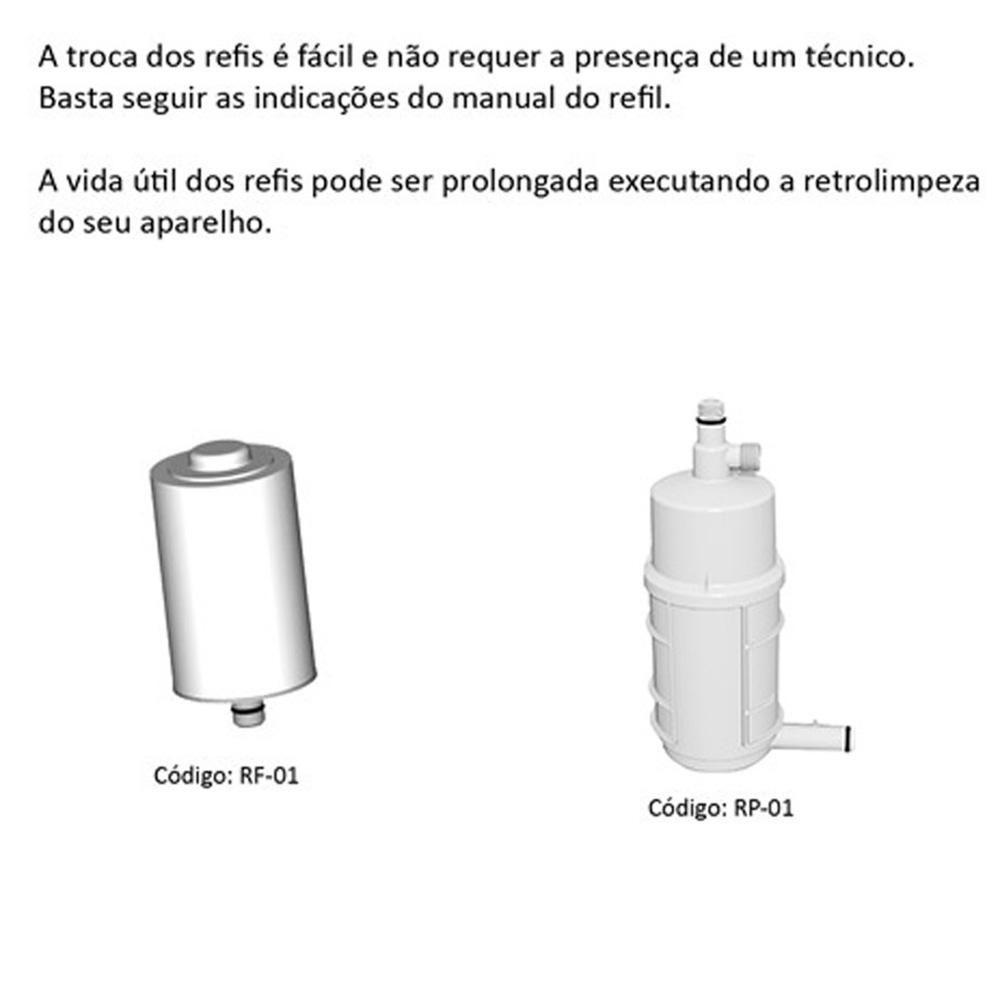 A troca dos refis é fácil e não requer a presença de um técnico. Basta seguir as indicações do manual do refil.

A vida útil dos refis pode ser prolongada executando a retrolimpeza do seu aparelho.

Código: RF-01

Código: RP-01